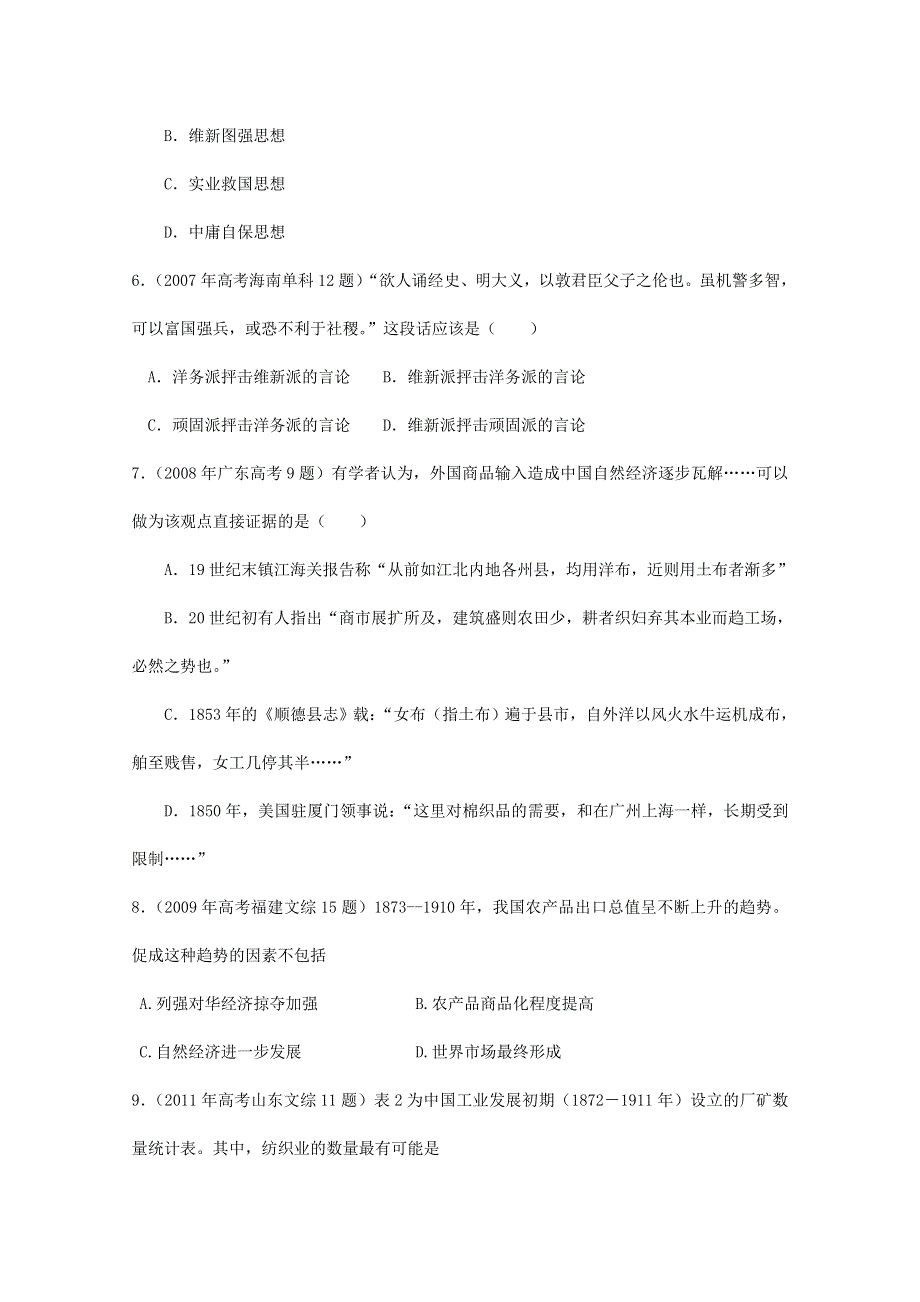 B. 维新图强思想

C. 实业救国思想

D. 中庸自保思想

6.（2007 年高考海南单科 12 题）“欲人诵经史、明大义，以敦君臣父子之伦也。虽机警多智，可以富国强兵，或恐不利于社稷。”这段话应该是（　　）

A. 洋务派抨击维新派的言论　　B. 维新派抨击洋务派的言论

C. 顽固派抨击洋务派的言论　　D. 维新派抨击顽固派的言论

7.（2008 年广东高考 9 题）有学者认为，外国商品输入造成中国自然经济逐步瓦解……可以做为该观点直接证据的是（　　）

A. 19 世纪末镇江海关报告称“从前如江北内地各州县，均用洋布，近则用土布者渐多”

B. 20 世纪初有人指出“商市展扩所及，建筑盛则农田少，耕者织妇弃其本业而趋工场，必然之势也。”

C. 1853 年的《顺德县志》载：“女布（指土布）遍于县市，自外洋以风火水牛运机成布，舶至贱售，女工几停其半……”

D. 1850 年，美国驻厦门领事说：“这里对棉织品的需要，和在广州上海一样，长期受到限制……”

8.（2009 年高考福建文综 15 题）1873--1910 年，我国农产品出口总值呈不断上升的趋势。促成这种趋势的因素不包括

A.列强对华经济掠夺加强　　　　　B.农产品商品化程度提高

C.自然经济进一步发展　　　　　　D.世界市场最终形成

9.（2011 年高考山东文综 11 题）表 2 为中国工业发展初期（1872－1911 年）设立的厂矿数量统计表。其中，纺织业的数量最有可能是